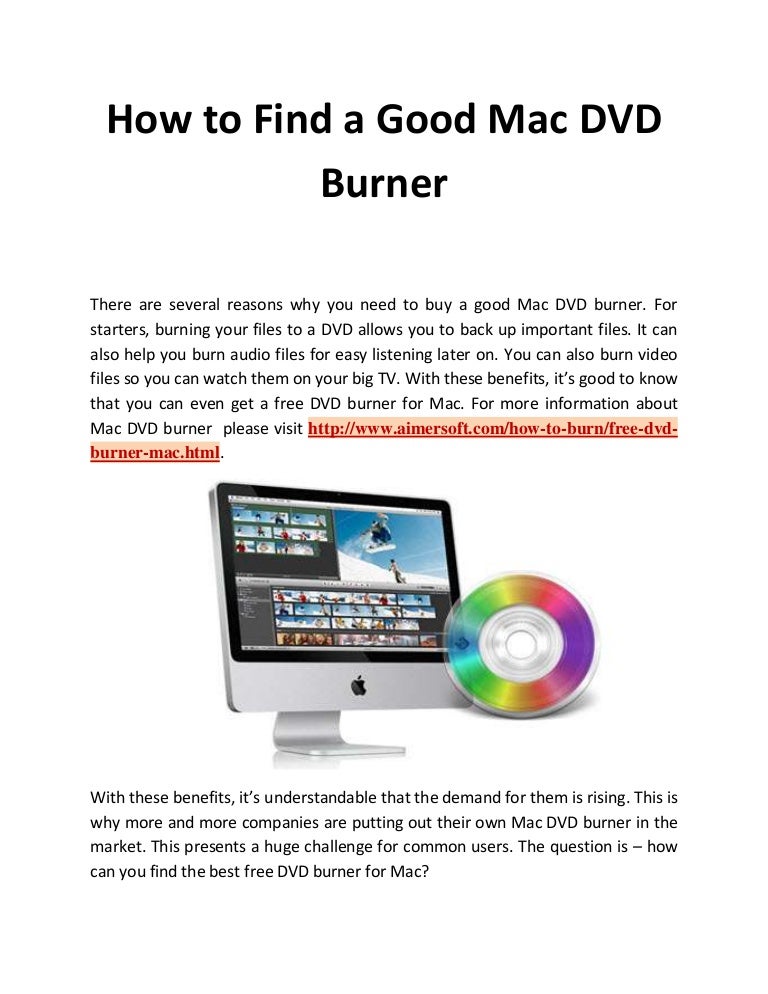 How to Find a Good Mac DVD Burner

There are several reasons why you need to buy a good Mac DVD burner. For starters, burning your files to a DVD allows you to back up important files. It can also help you burn audio files for easy listening later on. You can also burn video files so you can watch them on your big TV. With these benefits, it's good to know that you can even get a free DVD burner for Mac. For more information about Mac DVD burner please visit http://www.aimersoft.com/how-to-burn/free-dvd-burner-mac.html.

With these benefits, it's understandable that the demand for them is rising. This is why more and more companies are putting out their own Mac DVD burner in the market. This presents a huge challenge for common users. The question is – how can you find the best free DVD burner for Mac?